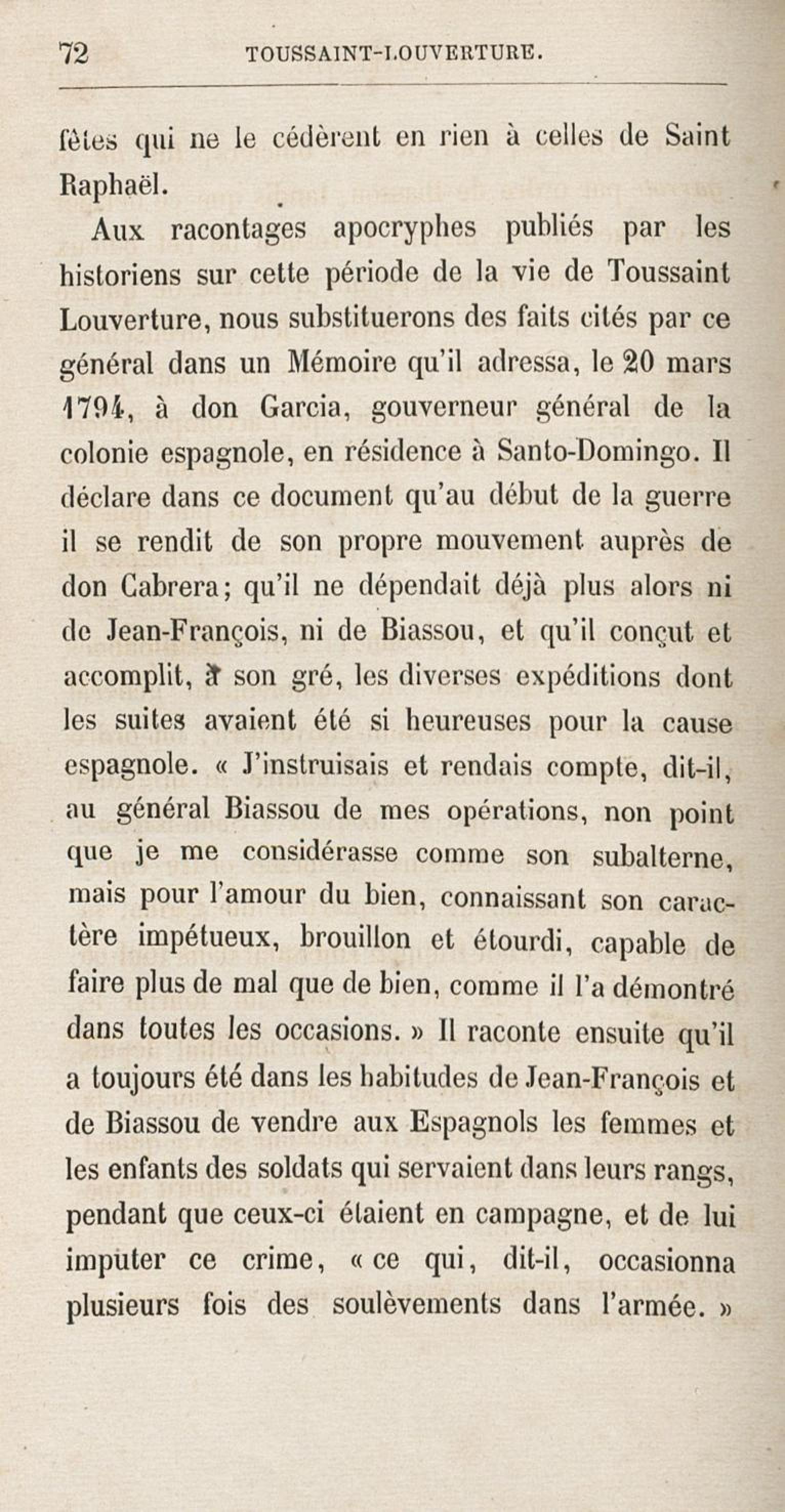 72 TOUSSAINT-LOUVERTURE.

fêtes qui ne le cédèrent en rien à celles de Saint Raphaël.

Aux racontages apocryphes publiés par les historiens sur cette période de la vie de Toussaint Louverture, nous substituerons des faits cités par ce général dans un Mémoire qu'il adressa, le 20 mars 1794, à don Garcia, gouverneur général de la colonie espagnole, en résidence à Santo-Domingo. Il déclare dans ce document qu'au début de la guerre il se rendit de son propre mouvement auprès de don Cabrera; qu'il ne dépendait déjà plus alors ni de Jean-François, ni de Biassou, et qu'il conçut et accomplit, à son gré, les diverses expéditions dont les suites avaient été si heureuses pour la cause espagnole. « J'instruisais et rendais compte, dit-il, au général Biassou de mes opérations, non point que je me considérasse comme son subalterne, mais pour l'amour du bien, connaissant son caractère impétueux, brouillon et étourdi, capable de faire plus de mal que de bien, comme il l'a démontré dans toutes les occasions. » Il raconte ensuite qu'il a toujours été dans les habitudes de Jean-François et de Biassou de vendre aux Espagnols les femmes et les enfants des soldats qui servaient dans leurs rangs, pendant que ceux-ci étaient en campagne, et de lui imputer ce crime, « ce qui, dit-il, occasionna plusieurs fois des soulèvements dans l'armée. »